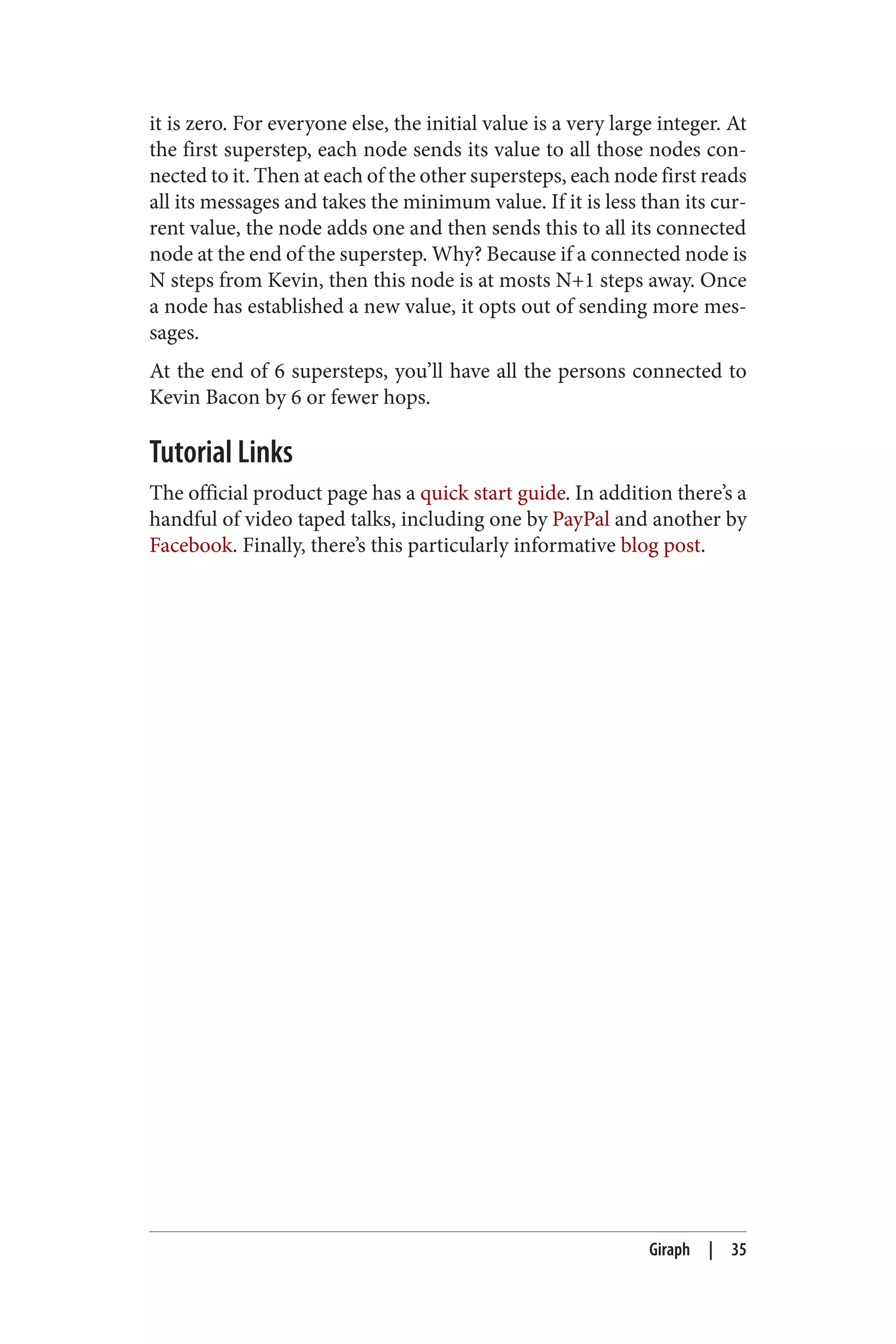 it is zero. For everyone else, the initial value is a very large integer. At the first superstep, each node sends its value to all those nodes connected to it. Then at each of the other supersteps, each node first reads all its messages and takes the minimum value. If it is less than its current value, the node adds one and then sends this to all its connected node at the end of the superstep. Why? Because if a connected node is N steps from Kevin, then this node is at mosts N+1 steps away. Once a node has established a new value, it opts out of sending more messages.

At the end of 6 supersteps, you'll have all the persons connected to Kevin Bacon by 6 or fewer hops.

Tutorial Links

The official product page has a quick start guide. In addition there's a handful of video taped talks, including one by PayPal and another by Facebook. Finally, there's this particularly informative blog post.

Giraph | 35